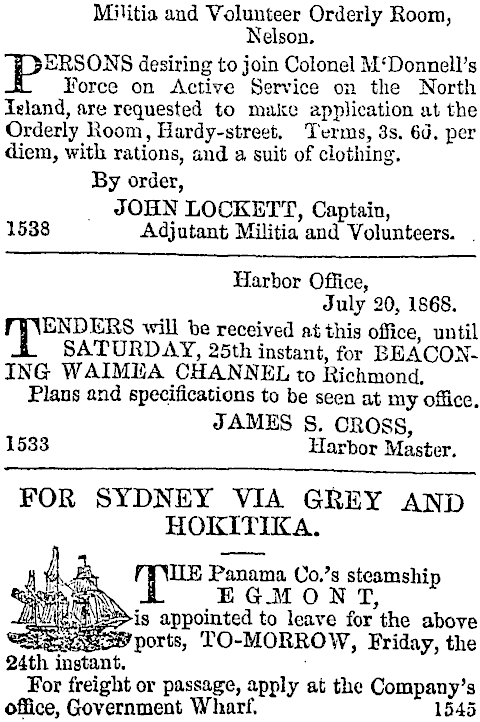 Militia and Volunteer Orderly Room, Nelson.

PERSONS desiring to join Colonel M'Donnell's Force on Active Service on the North Island, are requested to make application at the Orderly Room, Hardy-street. Terms, 3s. 6d. per diem, with rations, and a suit of clothing.

By order,
JOHN LOCKETT, Captain,
1538 Adjutant Militia and Volunteers.

Harbor Office,
July 20, 1868.

TENDERS will be received at this office, until SATURDAY, 25th instant, for BEACONING WAIMEA CHANNEL to Richmond.

Plans and specifications to be seen at my office.

JAMES S. CROSS,
1533 Harbor Master.

FOR SYDNEY VIA GREY AND HOKITIKA.

THE Panama Co.'s steamship EGMONT, is appointed to leave for the above ports, TO-MORROW, Friday, the 24th instant.

For freight or passage, apply at the Company's office, Government Wharf. 1545